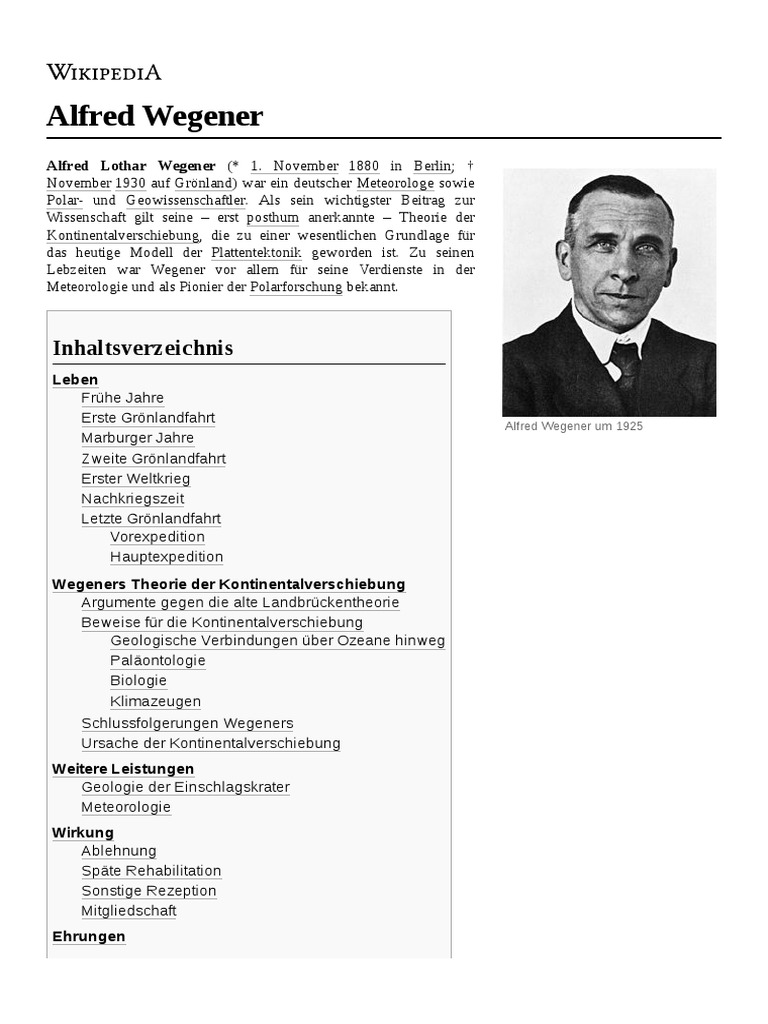 WIKIPEDIA

Alfred Wegener

Alfred Lothar Wegener (* 1. November 1880 in Berlin; † November 1930 auf Grönland) war ein deutscher Meteorologe sowie Polar- und Geowissenschaftler. Als sein wichtigster Beitrag zur Wissenschaft gilt seine – erst posthum anerkannte – Theorie der Kontinentalverschiebung, die zu einer wesentlichen Grundlage für das heutige Modell der Plattentektonik geworden ist. Zu seinen Lebzeiten war Wegener vor allem für seine Verdienste in der Meteorologie und als Pionier der Polarforschung bekannt.

Alfred Wegener um 1925

Inhaltsverzeichnis

Leben
Frühe Jahre
Erste Grönlandfahrt
Marburger Jahre
Zweite Grönlandfahrt
Erster Weltkrieg
Nachkriegszeit
Letzte Grönlandfahrt
Vorexpedition
Hauptexpedition

Wegeners Theorie der Kontinentalverschiebung
Argumente gegen die alte Landbrückentheorie
Beweise für die Kontinentalverschiebung
Geologische Verbindungen über Ozeane hinweg
Paläontologie
Biologie
Klimazeugen
Schlussfolgerungen Wegeners
Ursache der Kontinentalverschiebung

Weitere Leistungen
Geologie der Einschlagskrater
Meteorologie

Wirkung
Ablehnung
Späte Rehabilitation
Sonstige Rezeption
Mitgliedschaft

Ehrungen